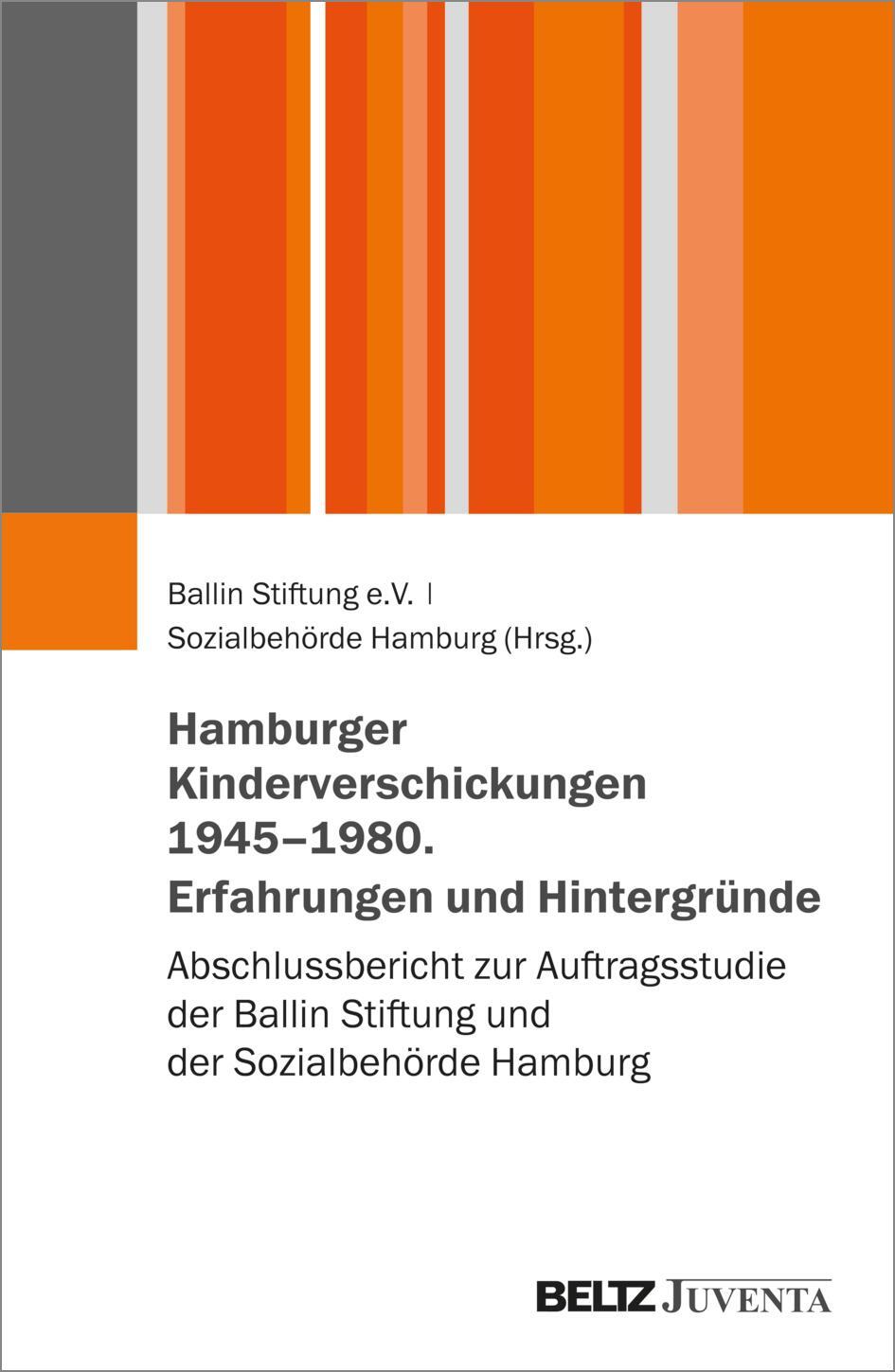 Ballin Stiftung e.V. |
Sozialbehörde Hamburg (Hrsg.)

Hamburger Kinderverschickungen 1945–1980. Erfahrungen und Hintergründe

Abschlussbericht zur Auftragsstudie der Ballin Stiftung und der Sozialbehörde Hamburg

BELTZ JUVENTA